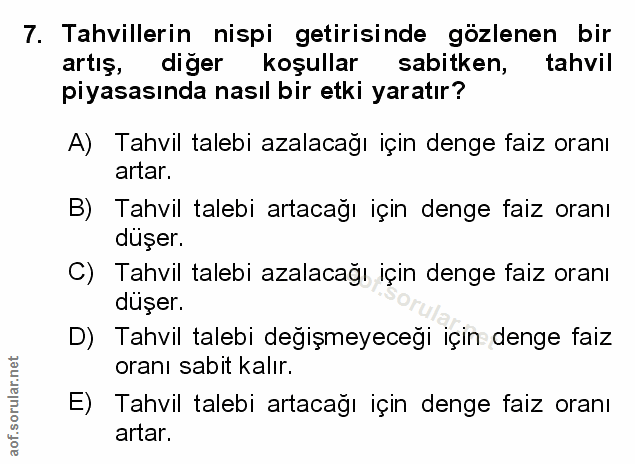 7. Tahvillerin nispi getirisinde gözlenen bir artış, diğer koşullar sabitken, tahvil piyasasında nasıl bir etki yaratır?

A) Tahvil talebi azalacağı için denge faiz oranı artar.

B) Tahvil talebi artacağı için denge faiz oranı düşer.

C) Tahvil talebi azalacağı için denge faiz oranı düşer.

D) Tahvil talebi değişmeyeceği için denge faiz oranı sabit kalır.

E) Tahvil talebi artacağı için denge faiz oranı artar.

aof.sorular.net